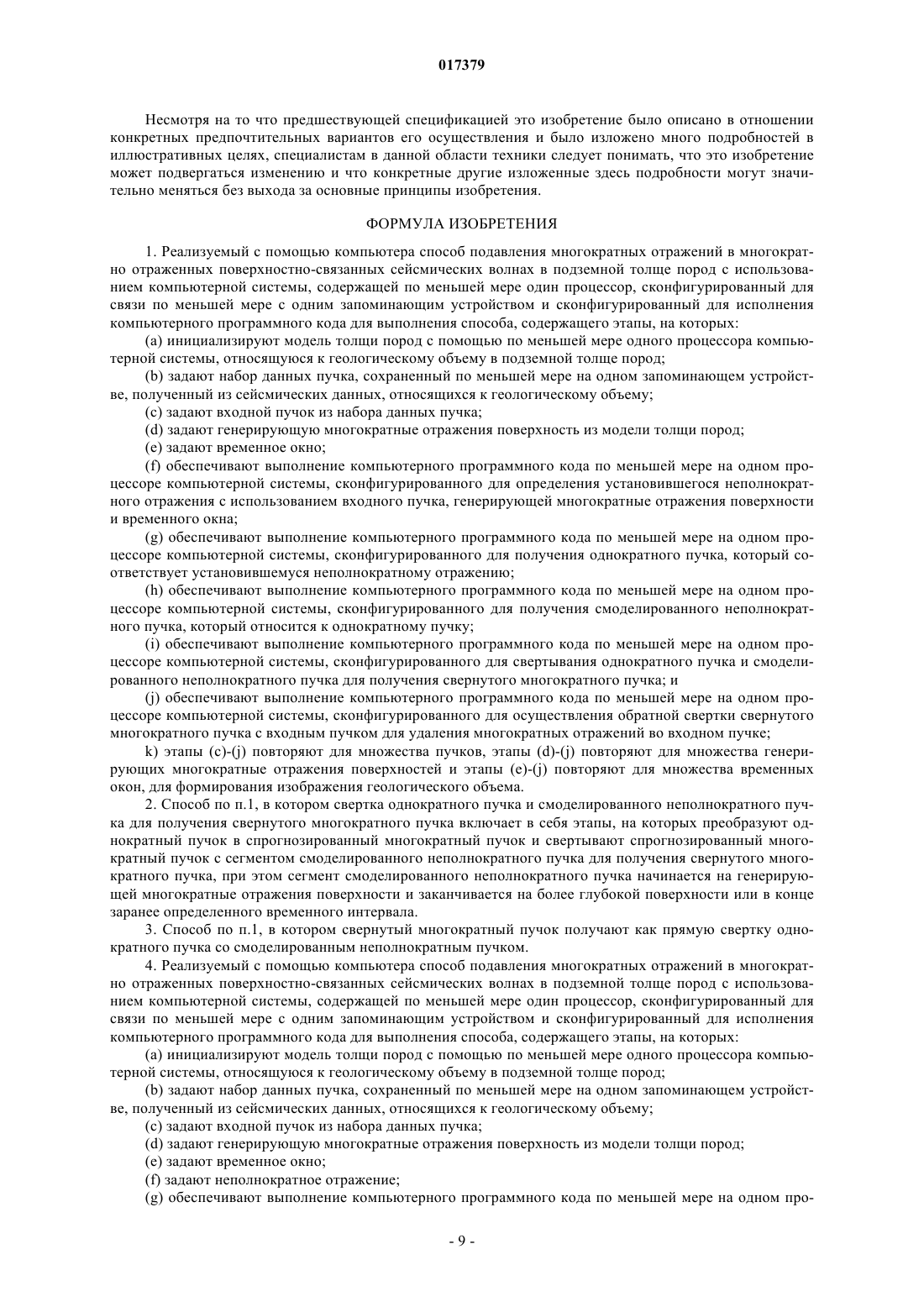 017379

Несмотря на то что предшествующей спецификацией это изобретение было описано в отношении конкретных предпочтительных вариантов его осуществления и было изложено много подробностей в иллюстративных целях, специалистам в данной области техники следует понимать, что это изобретение может подвергаться изменению и что конкретные другие изложенные здесь подробности могут значительно меняться без выхода за основные принципы изобретения.

ФОРМУЛА ИЗОБРЕТЕНИЯ

1. Реализуемый с помощью компьютера способ подавления многократных отражений в многократно отраженных поверхностно-связанных сейсмических волнах в подземной толще пород с использованием компьютерной системы, содержащей по меньшей мере один процессор, сконфигурированный для связи по меньшей мере с одним запоминающим устройством и сконфигурированный для исполнения компьютерного программного кода для выполнения способа, содержащего этапы, на которых:

(a) инициализируют модель толщи пород с помощью по меньшей мере одного процессора компьютерной системы, относящуюся к геологическому объему в подземной толще пород;

(b) задают набор данных пучка, сохраненный по меньшей мере на одном запоминающем устройстве, полученный из сейсмических данных, относящихся к геологическому объему;

(c) задают входной пучок из набора данных пучка;

(d) задают генерирующую многократные отражения поверхность из модели толщи пород;

(e) задают временное окно;

(f) обеспечивают выполнение компьютерного программного кода по меньшей мере на одном процессоре компьютерной системы, сконфигурированного для определения установившегося неполнократного отражения с использованием входного пучка, генерирующей многократные отражения поверхности и временного окна;

(g) обеспечивают выполнение компьютерного программного кода по меньшей мере на одном процессоре компьютерной системы, сконфигурированного для получения однократного пучка, который соответствует установившемуся неполнократному отражению;

(h) обеспечивают выполнение компьютерного программного кода по меньшей мере на одном процессоре компьютерной системы, сконфигурированного для получения смоделированного неполнократного пучка, который относится к однократному пучку;

(i) обеспечивают выполнение компьютерного программного кода по меньшей мере на одном процессоре компьютерной системы, сконфигурированного для свертывания однократного пучка и смоделированного неполнократного пучка для получения свернутого многократного пучка; и

(j) обеспечивают выполнение компьютерного программного кода по меньшей мере на одном процессоре компьютерной системы, сконфигурированного для осуществления обратной свертки свернутого многократного пучка с входным пучком для удаления многократных отражений во входном пучке;

k) этапы (c)-(j) повторяют для множества пучков, этапы (d)-(j) повторяют для множества генерирующих многократные отражения поверхностей и этапы (e)-(j) повторяют для множества временных окон, для формирования изображения геологического объема.

2. Способ по п.1, в котором свертка однократного пучка и смоделированного неполнократного пучка для получения свернутого многократного пучка включает в себя этапы, на которых преобразуют однократный пучок в спрогнозированный многократный пучок и свертывают спрогнозированный многократный пучок с сегментом смоделированного неполнократного пучка для получения свернутого многократного пучка, при этом сегмент смоделированного неполнократного пучка начинается на генерирующей многократные отражения поверхности и заканчивается на более глубокой поверхности или в конце заранее определенного временного интервала.

3. Способ по п.1, в котором свернутый многократный пучок получают как прямую свертку однократного пучка со смоделированным неполнократным пучком.

4. Реализуемый с помощью компьютера способ подавления многократных отражений в многократно отраженных поверхностно-связанных сейсмических волнах в подземной толще пород с использованием компьютерной системы, содержащей по меньшей мере один процессор, сконфигурированный для связи по меньшей мере с одним запоминающим устройством и сконфигурированный для исполнения компьютерного программного кода для выполнения способа, содержащего этапы, на которых:

(a) инициализируют модель толщи пород с помощью по меньшей мере одного процессора компьютерной системы, относящуюся к геологическому объему в подземной толще пород;

(b) задают набор данных пучка, сохраненный по меньшей мере на одном запоминающем устройстве, полученный из сейсмических данных, относящихся к геологическому объему;

(c) задают входной пучок из набора данных пучка;

(d) задают генерирующую многократные отражения поверхность из модели толщи пород;

(e) задают временное окно;

(f) задают неполнократное отражение;

(g) обеспечивают выполнение компьютерного программного кода по меньшей мере на одном про-

- 9 -